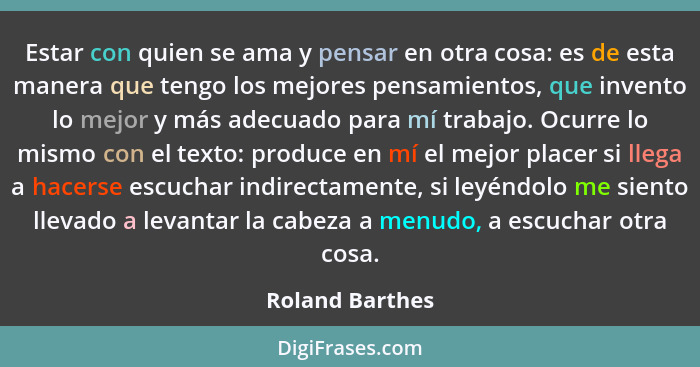 Estar con quien se ama y pensar en otra cosa: es de esta manera que tengo los mejores pensamientos, que invento lo mejor y más adecuado para mí trabajo. Ocurre lo mismo con el texto: produce en mí el mejor placer si llega a hacerse escuchar indirectamente, si leyéndolo me siento llevado a levantar la cabeza a menudo, a escuchar otra cosa.

Roland Barthes

DigiFrases.com